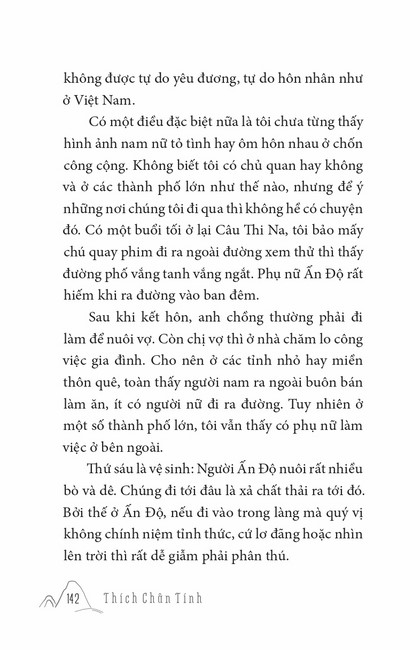 không được tự do yêu đương, tự do hôn nhân như ở Việt Nam.

Có một điều đặc biệt nữa là tôi chưa từng thấy hình ảnh nam nữ tỏ tình hay ôm hôn nhau ở chốn công cộng. Không biết tôi có chủ quan hay không và ở các thành phố lớn như thế nào, nhưng để ý những nơi chúng tôi đi qua thì không hề có chuyện đó. Có một buổi tối ở lại Câu Thi Na, tôi bảo mấy chú quay phim đi ra ngoài đường xem thử thì thấy đường phố vắng tanh vắng ngắt. Phụ nữ Ấn Độ rất hiếm khi ra đường vào ban đêm.

Sau khi kết hôn, anh chồng thường phải đi làm để nuôi vợ. Còn chị vợ thì ở nhà chăm lo công việc gia đình. Cho nên ở các tỉnh nhỏ hay miền thôn quê, toàn thấy người nam ra ngoài buôn bán làm ăn, ít có người nữ đi ra đường. Tuy nhiên ở một số thành phố lớn, tôi vẫn thấy có phụ nữ làm việc ở bên ngoài.

Thứ sáu là vệ sinh: Người Ấn Độ nuôi rất nhiều bò và dê. Chúng đi tới đâu là xả chất thải ra tới đó. Bởi thế ở Ấn Độ, nếu đi vào trong làng mà quý vị không chính niệm tỉnh thức, cứ lơ đãng hoặc nhìn lên trời thì rất dễ giẫm phải phân thú.

142 Thích Chân Tính